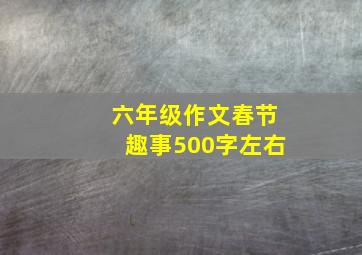 六年级作文春节趣事500字左右